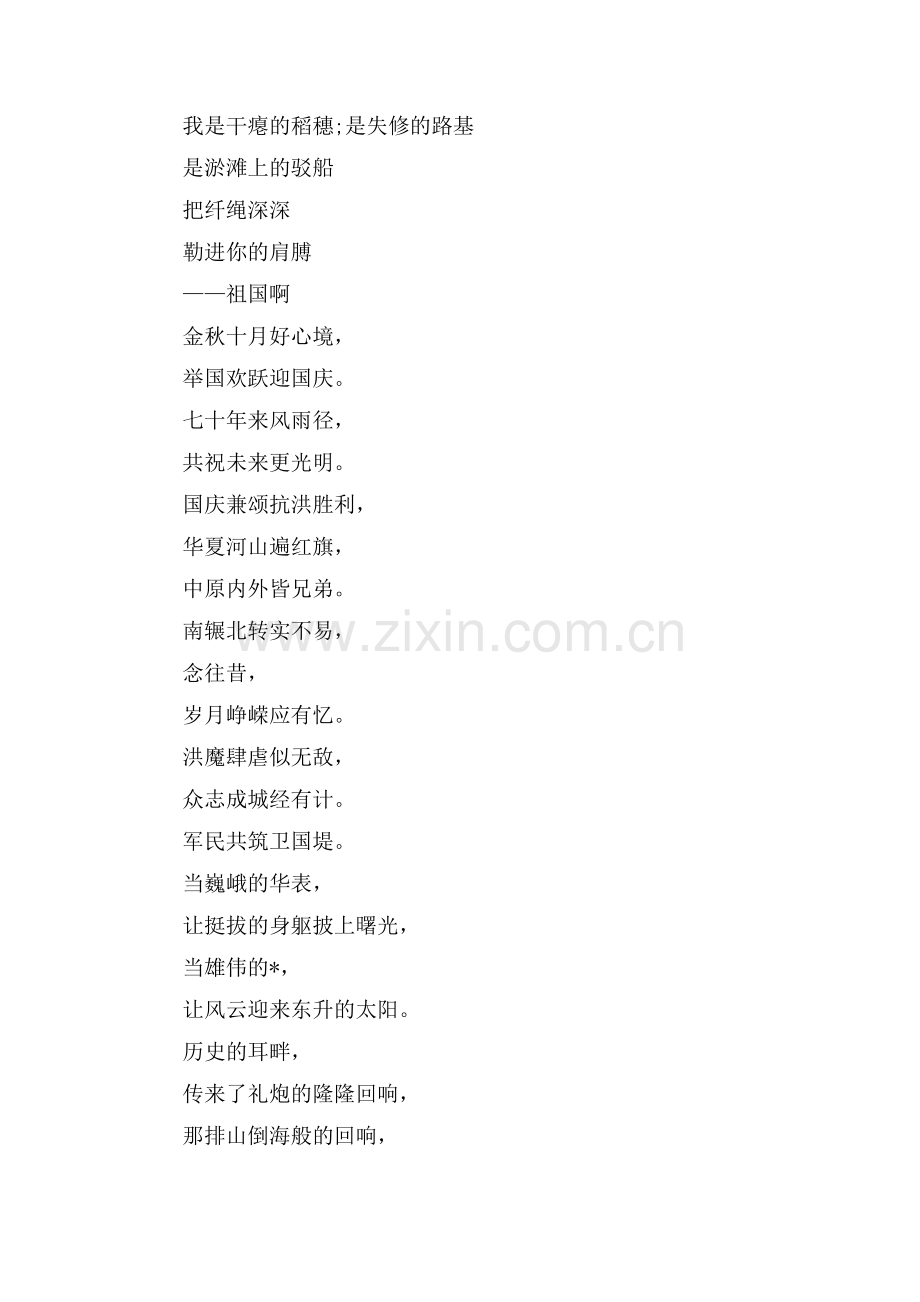 我是干瘪的稻穗;是失修的路基
是淤滩上的驳船
把纤绳深深
勒进你的肩膊
——祖国啊
金秋十月好心境,
举国欢跃迎国庆。
七十年来风雨径,
共祝未来更光明。
国庆兼颂抗洪胜利,
华夏河山遍红旗,
中原内外皆兄弟。
南辗北转实不易,
念往昔,
岁月峥嵘应有忆。
洪魔肆虐似无敌,
众志成城经有计。
军民共筑卫国堤。
当巍峨的华表,
让挺拔的身躯披上曙光,
当雄伟的*,
让风云迎来东升的太阳。
历史的耳畔,
传来了礼炮的隆隆回响,
那排山倒海般的回响,

www.zixin.com.cn